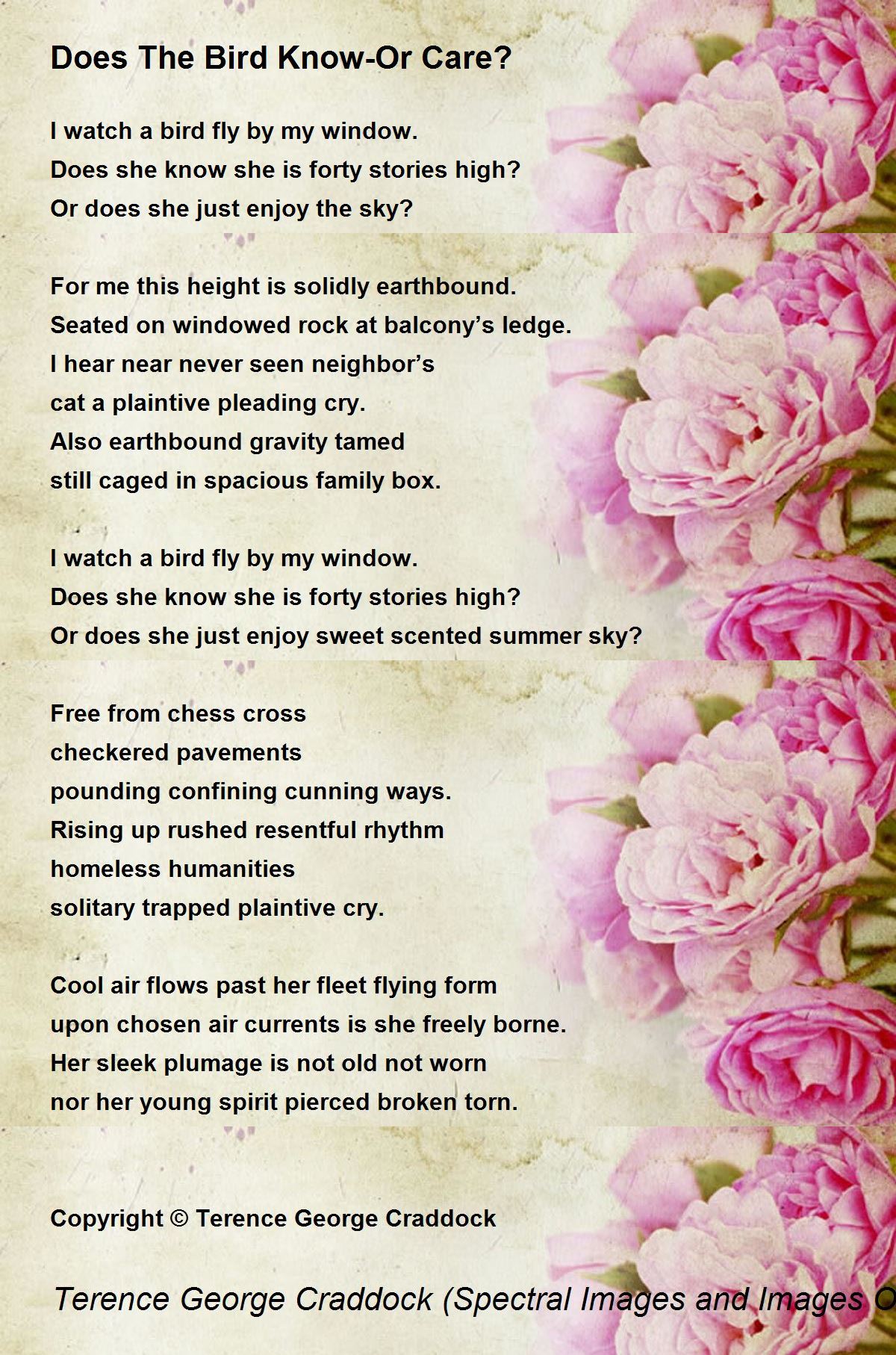 Does The Bird Know-Or Care?

I watch a bird fly by my window.
Does she know she is forty stories high?
Or does she just enjoy the sky?

For me this height is solidly earthbound.
Seated on windowed rock at balcony's ledge.
I hear near never seen neighbor's
cat a plaintive pleading cry.
Also earthbound gravity tamed
still caged in spacious family box.

I watch a bird fly by my window.
Does she know she is forty stories high?
Or does she just enjoy sweet scented summer sky?

Free from chess cross
checkered pavements
pounding confining cunning ways.
Rising up rushed resentful rhythm
homeless humanities
solitary trapped plaintive cry.

Cool air flows past her fleet flying form
upon chosen air currents is she freely borne.
Her sleek plumage is not old not worn
nor her young spirit pierced broken torn.

Copyright © Terence George Craddock

Terence George Craddock (Spectral Images and Images O